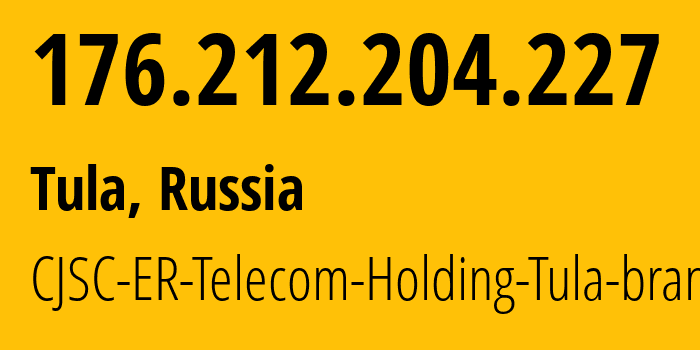 176.212.204.227

Tula, Russia

CJSC-ER-Telecom-Holding-Tula-bran